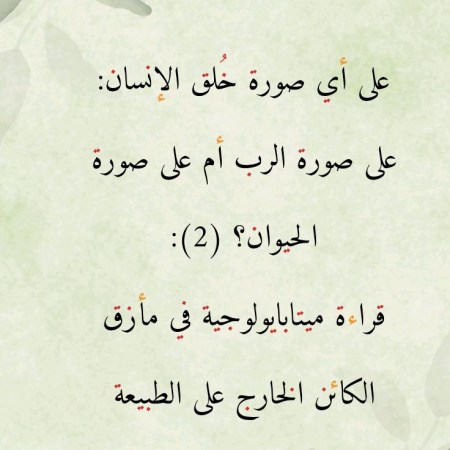 على أي صورة خُلق الإنسان:

على صورة الرب أم على صورة الحيوان؟ (2):

قراءة ميتابايولوجية في مأزق الكائن الخارج على الطبيعة